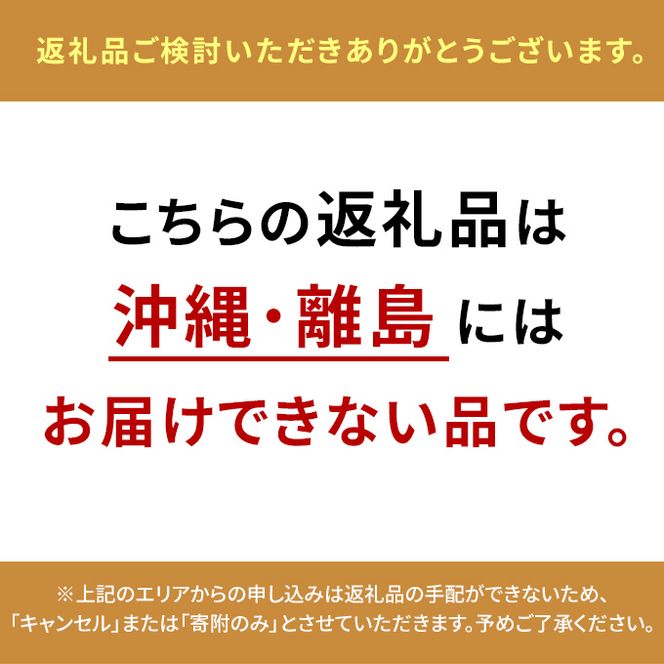 返礼品ご検討いただきありがとうございます。

こちらの返礼品は
沖縄・離島には
お届けできない品です。

※上記のエリアからの申し込みは返礼品の手配ができないため、「キャンセル」または「寄附のみ」とさせていただきます。予めご了承ください。